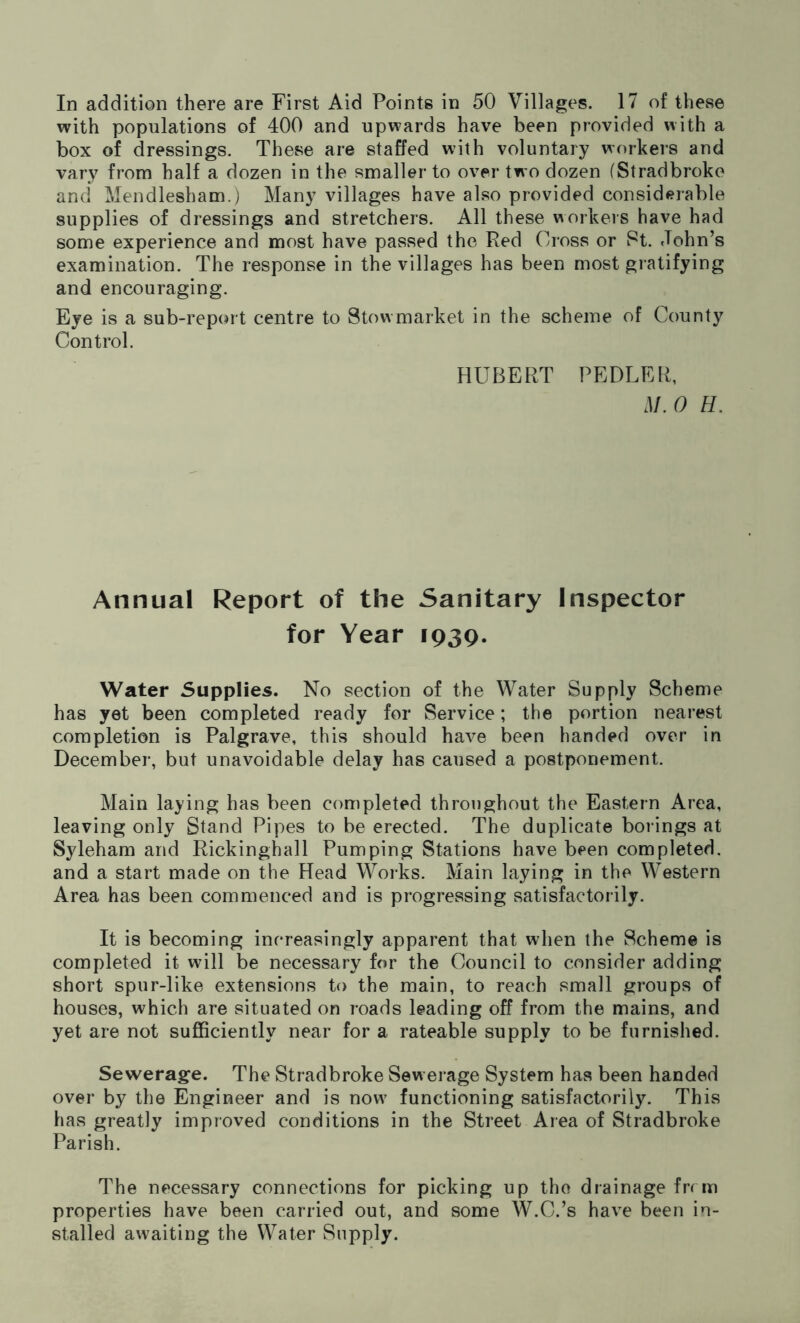 In addition there are First Aid Points in 50 Villages. 17 of these with populations of 400 and upwards have been provided with a box of dressings. These are staffed with voluntary workers and vary from half a dozen in the smaller to over two dozen (Stradbroke and Mendlesham.) Many villages have also provided considerable supplies of dressings and stretchers. All these workers have had some experience and most have passed the Red Cross or St. John's examination. The response in the villages has been most gratifying and encouraging.

Eye is a sub-report centre to Stowmarket in the scheme of County Control.

HUBERT PEDLER,
M.O H.

Annual Report of the Sanitary Inspector for Year 1939.

Water Supplies. No section of the Water Supply Scheme has yet been completed ready for Service; the portion nearest completion is Palgrave, this should have been handed over in December, but unavoidable delay has caused a postponement.

Main laying has been completed throughout the Eastern Area, leaving only Stand Pipes to be erected. The duplicate borings at Syleham and Rickinghall Pumping Stations have been completed. and a start made on the Head Works. Main laying in the Western Area has been commenced and is progressing satisfactorily.

It is becoming increasingly apparent that when the Scheme is completed it will be necessary for the Council to consider adding short spur-like extensions to the main, to reach small groups of houses, which are situated on roads leading off from the mains, and yet are not sufficiently near for a rateable supply to be furnished.

Sewerage. The Stradbroke Sewerage System has been handed over by the Engineer and is now functioning satisfactorily. This has greatly improved conditions in the Street Area of Stradbroke Parish.

The necessary connections for picking up the drainage from properties have been carried out, and some W.C.'s have been installed awaiting the Water Supply.